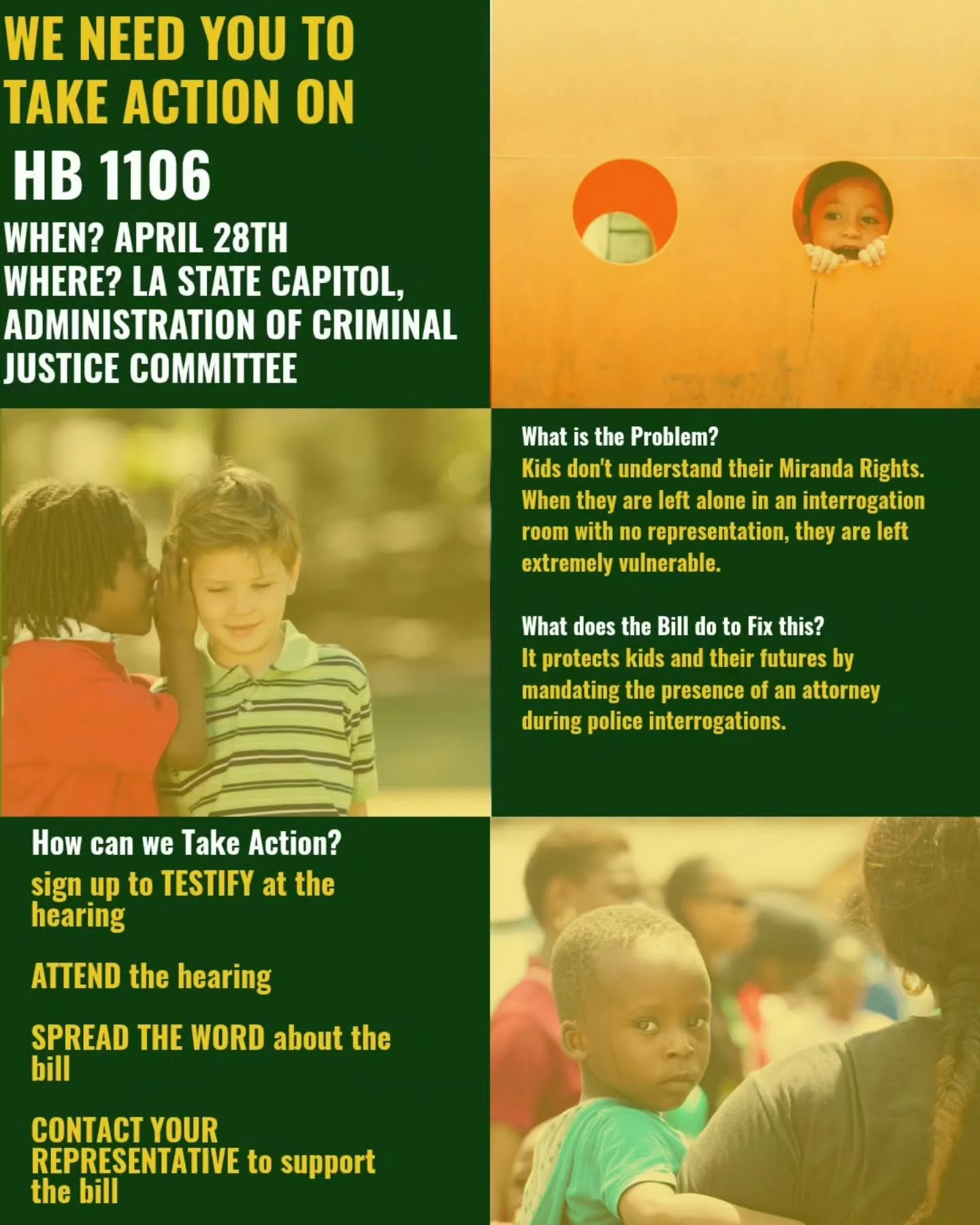 WE NEED YOU TO TAKE ACTION ON

HB 1106

WHEN? APRIL 28TH
WHERE? LA STATE CAPITOL, ADMINISTRATION OF CRIMINAL JUSTICE COMMITTEE

What is the Problem?
Kids don't understand their Miranda Rights. When they are left alone in an interrogation room with no representation, they are left extremely vulnerable.

What does the Bill do to Fix this?
It protects kids and their futures by mandating the presence of an attorney during police interrogations.

How can we Take Action?
sign up to TESTIFY at the hearing

ATTEND the hearing

SPREAD THE WORD about the bill

CONTACT YOUR REPRESENTATIVE to support the bill